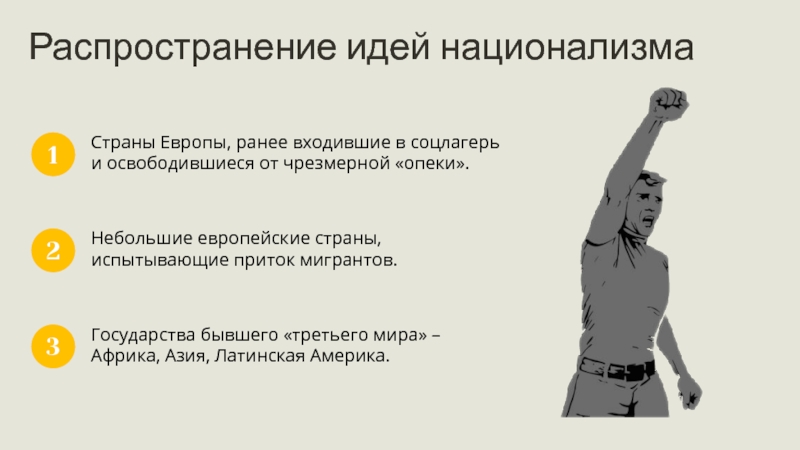 Распространение идей национализма

1

Страны Европы, ранее входившие в соцлагерь и освободившиеся от чрезмерной «опеки».

2

Небольшие европейские страны, испытывающие приток мигрантов.

3

Государства бывшего «третьего мира» – Африка, Азия, Латинская Америка.